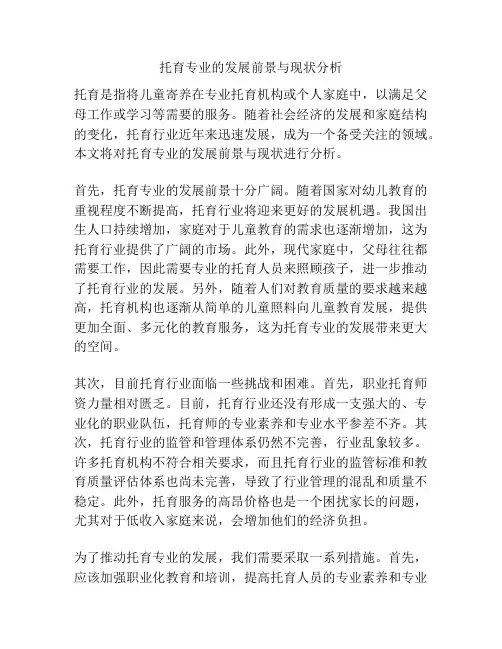 托育专业的发展前景与现状分析

托育是指将儿童寄养在专业托育机构或个人家庭中，以满足父母工作或学习等需要的服务。随着社会经济的发展和家庭结构的变化，托育行业近年来迅速发展，成为一个备受关注的领域。本文将对托育专业的发展前景与现状进行分析。

首先，托育专业的发展前景十分广阔。随着国家对幼儿教育的重视程度不断提高，托育行业将迎来更好的发展机遇。我国出生人口持续增加，家庭对于儿童教育的需求也逐渐增加，这为托育行业提供了广阔的市场。此外，现代家庭中，父母往往都需要工作，因此需要专业的托育人员来照顾孩子，进一步推动了托育行业的发展。另外，随着人们对教育质量的要求越来越高，托育机构也逐渐从简单的儿童照料向儿童教育发展，提供更加全面、多元化的教育服务，这为托育专业的发展带来更大的空间。

其次，目前托育行业面临一些挑战和困难。首先，职业托育师资力量相对匮乏。目前，托育行业还没有形成一支强大的、专业化的职业队伍，托育师的专业素养和专业水平参差不齐。其次，托育行业的监管和管理体系仍然不完善，行业乱象较多。许多托育机构不符合相关要求，而且托育行业的监管标准和教育质量评估体系也尚未完善，导致了行业管理的混乱和质量不稳定。此外，托育服务的高昂价格也是一个困扰家长的问题，尤其对于低收入家庭来说，会增加他们的经济负担。

为了推动托育专业的发展，我们需要采取一系列措施。首先，应该加强职业化教育和培训，提高托育人员的专业素养和专业